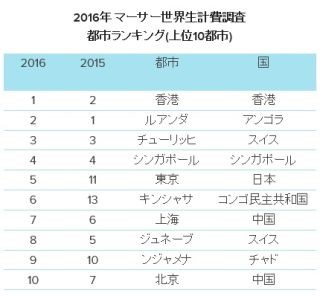 2016年 マーサー世界生計費調査
都市ランキング(上位10都市)

| 2016 | 2015 | 都市 | 国 |
|---|---|---|---|
| 1 | 2 | 香港 | 香港 |
| 2 | 1 | ルアンダ | アンゴラ |
| 3 | 3 | チューリッヒ | スイス |
| 4 | 4 | シンガポール | シンガポール |
| 5 | 11 | 東京 | 日本 |
| 6 | 13 | キンシャサ | コンゴ民主共和国 |
| 7 | 6 | 上海 | 中国 |
| 8 | 5 | ジュネーブ | スイス |
| 9 | 10 | ンジャメナ | チャド |
| 10 | 7 | 北京 | 中国 |